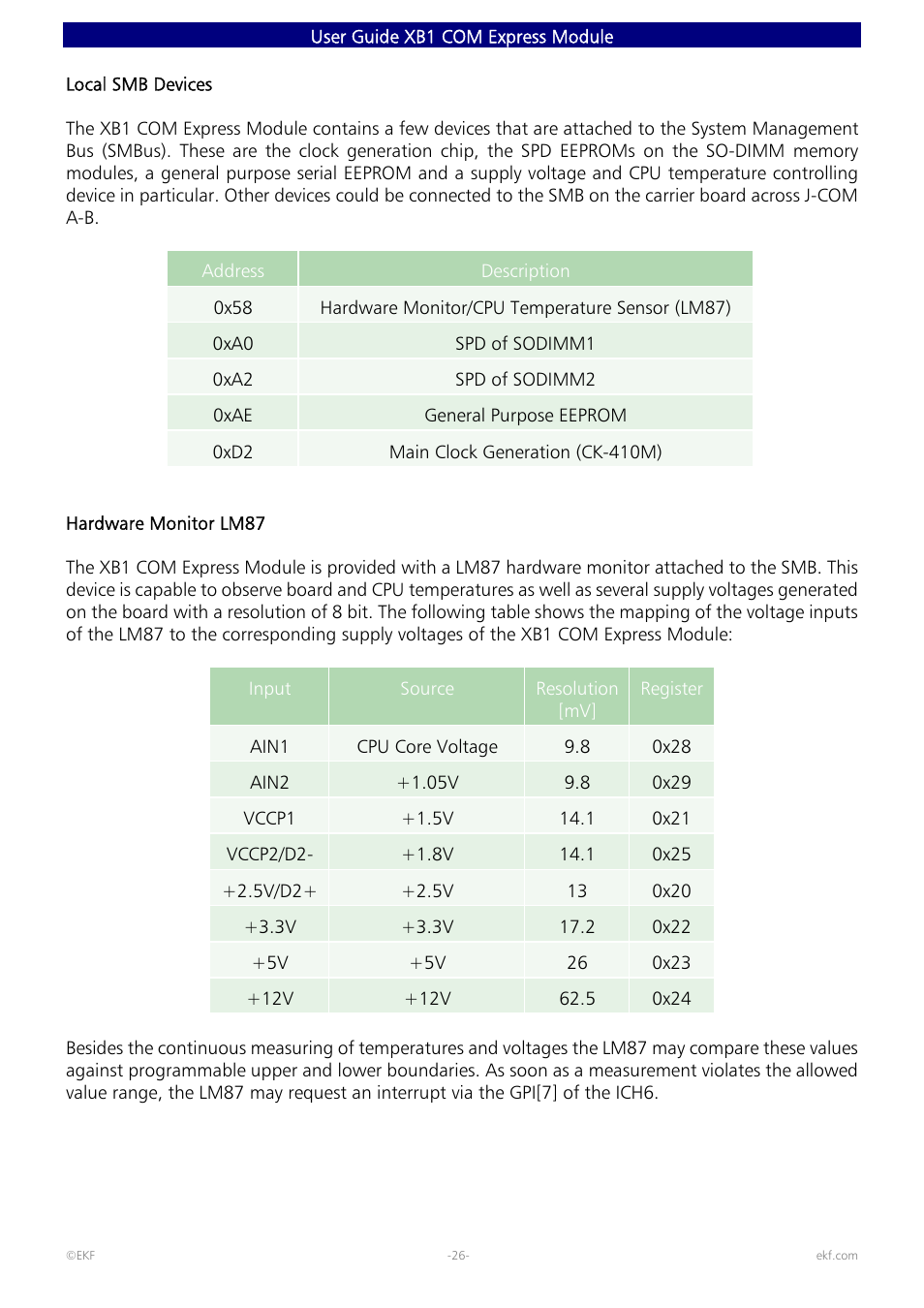 User Guide XB1 COM Express Module

Local SMB Devices

The XB1 COM Express Module contains a few devices that are attached to the System Management Bus (SMBus). These are the clock generation chip, the SPD EEPROMs on the SO-DIMM memory modules, a general purpose serial EEPROM and a supply voltage and CPU temperature controlling device in particular. Other devices could be connected to the SMB on the carrier board across J-COM A-B.

| Address | Description |
|---|---|
| 0x58 | Hardware Monitor/CPU Temperature Sensor (LM87) |
| 0xA0 | SPD of SODIMM1 |
| 0xA2 | SPD of SODIMM2 |
| 0xAE | General Purpose EEPROM |
| 0xD2 | Main Clock Generation (CK-410M) |

Hardware Monitor LM87

The XB1 COM Express Module is provided with a LM87 hardware monitor attached to the SMB. This device is capable to observe board and CPU temperatures as well as several supply voltages generated on the board with a resolution of 8 bit. The following table shows the mapping of the voltage inputs of the LM87 to the corresponding supply voltages of the XB1 COM Express Module:

| Input | Source | Resolution [mV] | Register |
|---|---|---|---|
| AIN1 | CPU Core Voltage | 9.8 | 0x28 |
| AIN2 | +1.05V | 9.8 | 0x29 |
| VCCP1 | +1.5V | 14.1 | 0x21 |
| VCCP2/D2- | +1.8V | 14.1 | 0x25 |
| +2.5V/D2+ | +2.5V | 13 | 0x20 |
| +3.3V | +3.3V | 17.2 | 0x22 |
| +5V | +5V | 26 | 0x23 |
| +12V | +12V | 62.5 | 0x24 |

Besides the continuous measuring of temperatures and voltages the LM87 may compare these values against programmable upper and lower boundaries. As soon as a measurement violates the allowed value range, the LM87 may request an interrupt via the GPI[7] of the ICH6.

©EKF -26- ekf.com